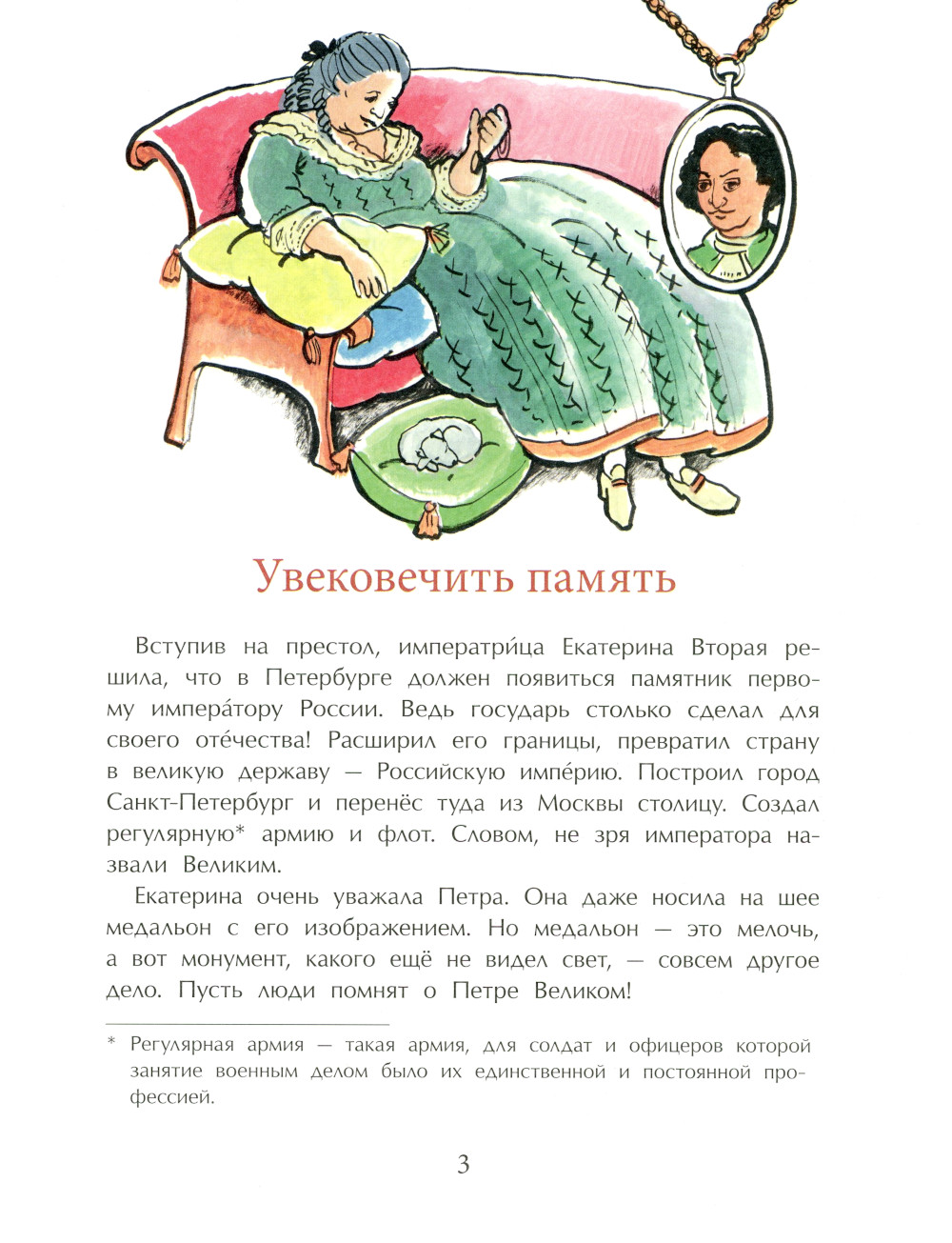 Увековечить память

Вступив на престол, императри́ца Екатерина Вторая решила, что в Петербурге должен появиться памятник первому импера́тору России. Ведь государь столько сделал для своего оте́чества! Расширил его границы, превратил страну в великую державу — Российскую импе́рию. Построил город Санкт-Петербург и перенёс туда из Москвы столицу. Создал регулярную* армию и флот. Словом, не зря императора назвали Великим.

Екатерина очень уважала Петра. Она даже носила на шее медальон с его изображением. Но медальон — это мелочь, а вот монумент, какого ещё не видел свет, — совсем другое дело. Пусть люди помнят о Петре Великом!

* Регулярная армия — такая армия, для солдат и офицеров которой занятие военным делом было их единственной и постоянной профессией.

3